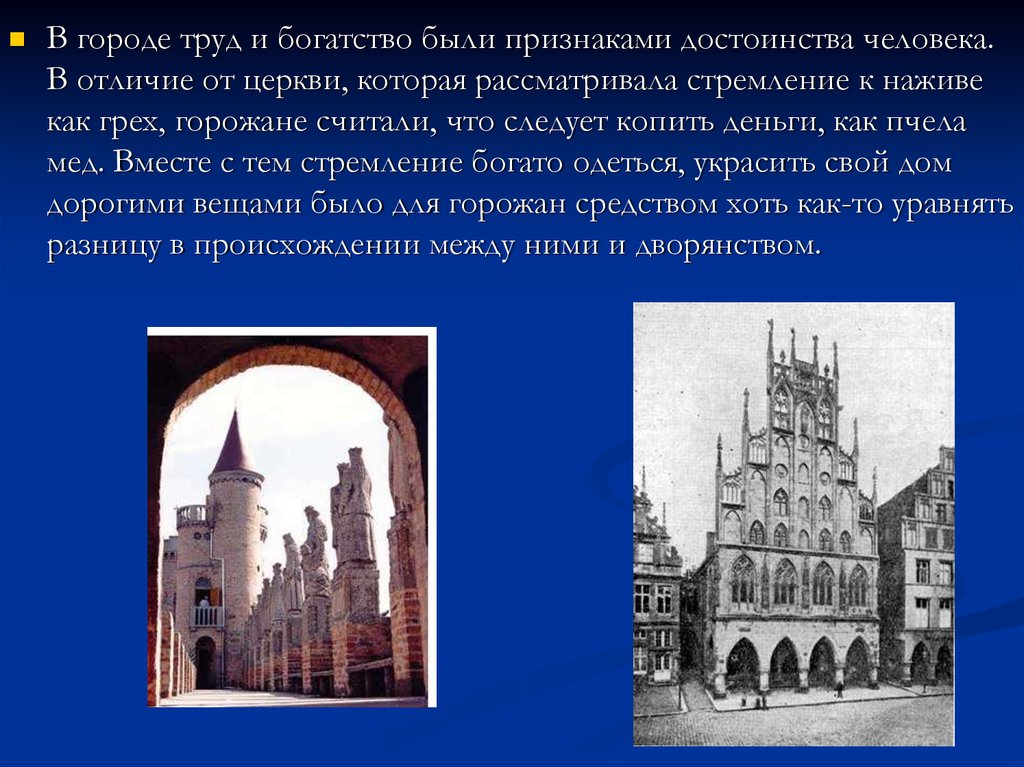 В городе труд и богатство были признаками достоинства человека. В отличие от церкви, которая рассматривала стремление к наживе как грех, горожане считали, что следует копить деньги, как пчела мед. Вместе с тем стремление богато одеться, украсить свой дом дорогими вещами было для горожан средством хоть как-то уравнять разницу в происхождении между ними и дворянством.